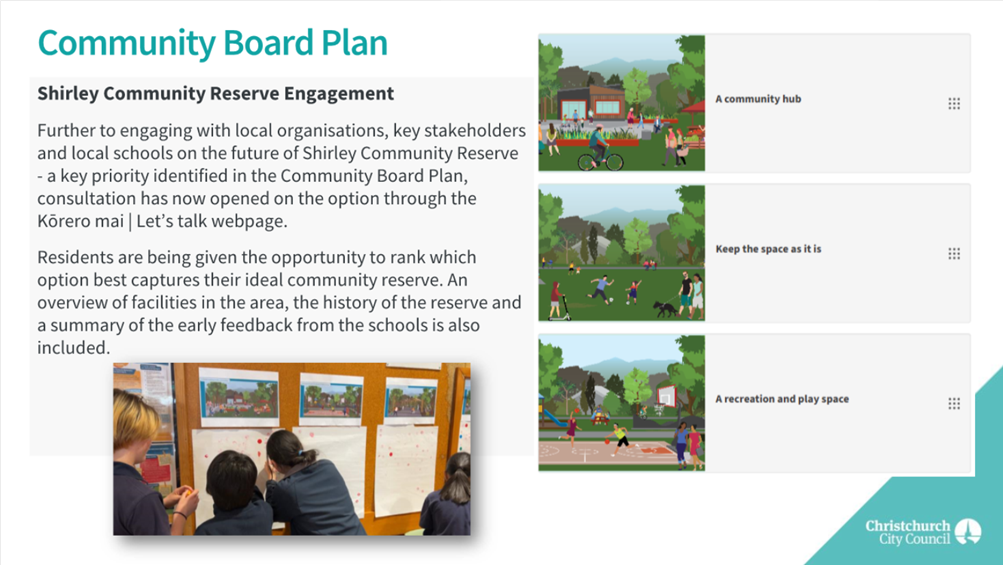 Community Board Plan

Shirley Community Reserve Engagement

Further to engaging with local organisations, key stakeholders and local schools on the future of Shirley Community Reserve - a key priority identified in the Community Board Plan, consultation has now opened on the option through the Kōrero mai | Let's talk webpage.

Residents are being given the opportunity to rank which option best captures their ideal community reserve. An overview of facilities in the area, the history of the reserve and a summary of the early feedback from the schools is also included.

A community hub

Keep the space as it is

A recreation and play space

Christchurch City Council